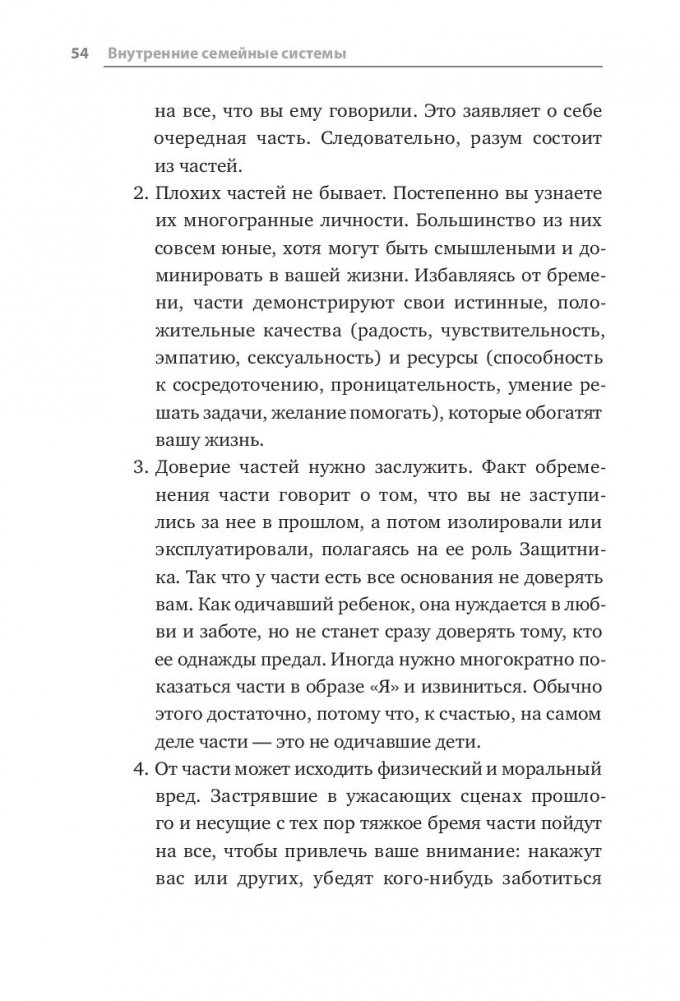 54 Внутренние семейные системы

на все, что вы ему говорили. Это заявляет о себе очередная часть. Следовательно, разум состоит из частей.

2. Плохих частей не бывает. Постепенно вы узнаете их многогранные личности. Большинство из них совсем юные, хотя могут быть смышлеными и доминировать в вашей жизни. Избавляясь от бремени, части демонстрируют свои истинные, положительные качества (радость, чувствительность, эмпатию, сексуальность) и ресурсы (способность к сосредоточению, проницательность, умение решать задачи, желание помогать), которые обогатят вашу жизнь.

3. Доверие частей нужно заслужить. Факт обременения части говорит о том, что вы не заступились за нее в прошлом, а потом изолировали или эксплуатировали, полагаясь на ее роль Защитника. Так что у части есть все основания не доверять вам. Как одичавший ребенок, она нуждается в любви и заботе, но не станет сразу доверять тому, кто ее однажды предал. Иногда нужно многократно показаться части в образе «Я» и извиниться. Обычно этого достаточно, потому что, к счастью, на самом деле части — это не одичавшие дети.

4. От части может исходить физический и моральный вред. Застрявшие в ужасающих сценах прошлого и несущие с тех пор тяжкое бремя части пойдут на все, чтобы привлечь ваше внимание: накажут вас или других, убедят кого-нибудь заботиться